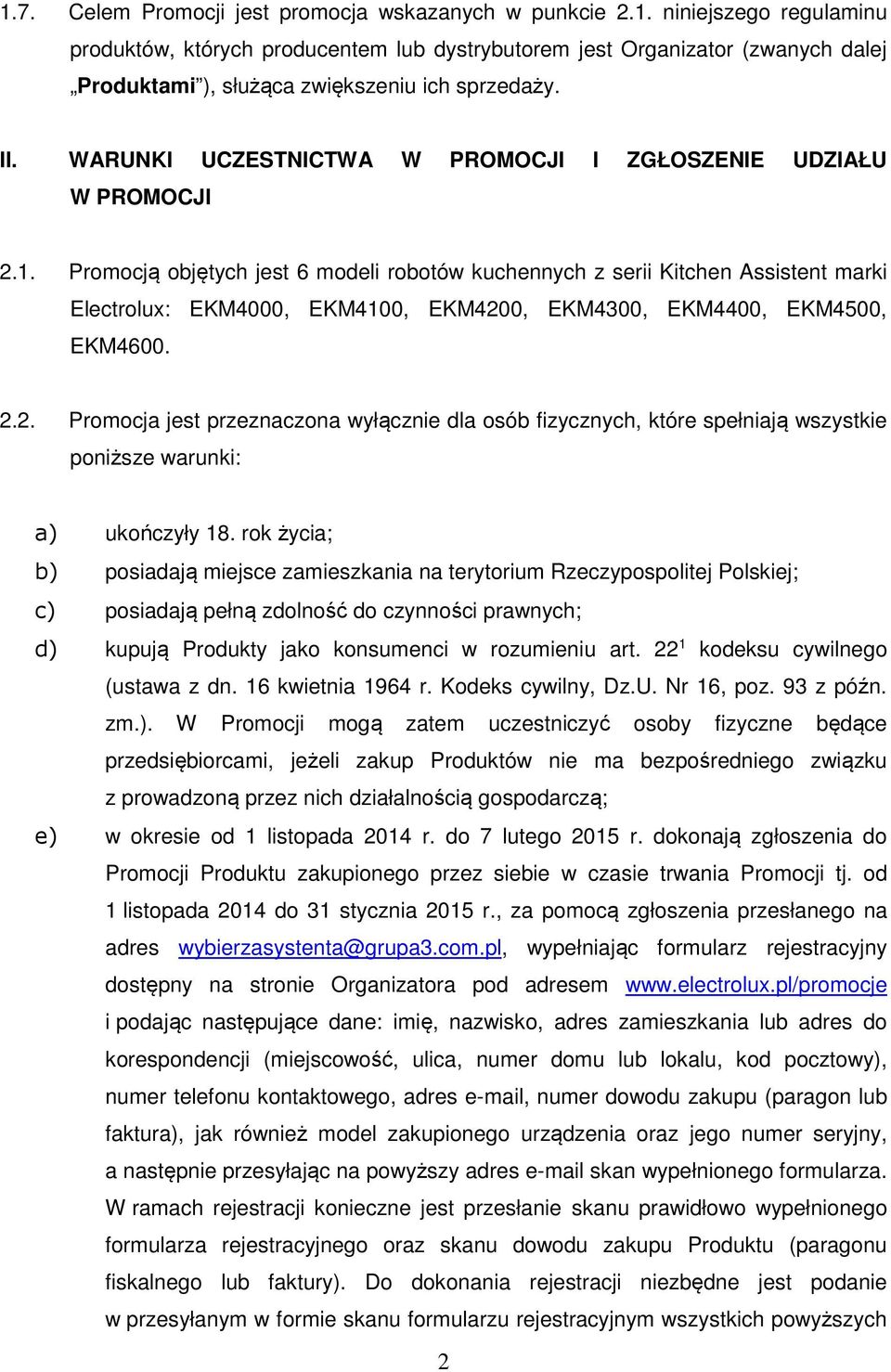 1.7. Celem Promocji jest promocja wskazanych w punkcie 2.1. niniejszego regulaminu produktów, których producentem lub dystrybutorem jest Organizator (zwanych dalej „Produktami”), służąca zwiększeniu ich sprzedaży.

II. WARUNKI UCZESTNICTWA W PROMOCJI I ZGŁOSZENIE UDZIAŁU W PROMOCJI

2.1. Promocją objętych jest 6 modeli robotów kuchennych z serii Kitchen Assistent marki Electrolux: EKM4000, EKM4100, EKM4200, EKM4300, EKM4400, EKM4500, EKM4600.

2.2. Promocja jest przeznaczona wyłącznie dla osób fizycznych, które spełniają wszystkie poniższe warunki:

a) ukończyły 18. rok życia;
b) posiadają miejsce zamieszkania na terytorium Rzeczypospolitej Polskiej;
c) posiadają pełną zdolność do czynności prawnych;
d) kupują Produkty jako konsumenci w rozumieniu art. $22^1$ kodeksu cywilnego (ustawa z dn. 16 kwietnia 1964 r. Kodeks cywilny, Dz.U. Nr 16, poz. 93 z późn. zm.). W Promocji mogą zatem uczestniczyć osoby fizyczne będące przedsiębiorcami, jeżeli zakup Produktów nie ma bezpośredniego związku z prowadzoną przez nich działalnością gospodarczą;
e) w okresie od 1 listopada 2014 r. do 7 lutego 2015 r. dokonają zgłoszenia do Promocji Produktu zakupionego przez siebie w czasie trwania Promocji tj. od 1 listopada 2014 do 31 stycznia 2015 r., za pomocą zgłoszenia przesłanego na adres wybierzasystenta@grupa3.com.pl, wypełniając formularz rejestracyjny dostępny na stronie Organizatora pod adresem www.electrolux.pl/promocje i podając następujące dane: imię, nazwisko, adres zamieszkania lub adres do korespondencji (miejscowość, ulica, numer domu lub lokalu, kod pocztowy), numer telefonu kontaktowego, adres e-mail, numer dowodu zakupu (paragon lub faktura), jak również model zakupionego urządzenia oraz jego numer seryjny, a następnie przesyłając na powyższy adres e-mail skan wypełnionego formularza. W ramach rejestracji konieczne jest przesłanie skanu prawidłowo wypełnionego formularza rejestracyjnego oraz skanu dowodu zakupu Produktu (paragonu fiskalnego lub faktury). Do dokonania rejestracji niezbędne jest podanie w przesyłanym w formie skanu formularzu rejestracyjnym wszystkich powyższych

2